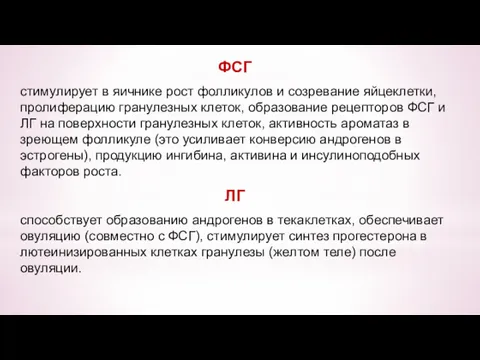 ФСГ

стимулирует в яичнике рост фолликулов и созревание яйцеклетки, пролиферацию гранулезных клеток, образование рецепторов ФСГ и ЛГ на поверхности гранулезных клеток, активность ароматаз в зреющем фолликуле (это усиливает конверсию андрогенов в эстрогены), продукцию ингибина, активина и инсулиноподобных факторов роста.

ЛГ

способствует образованию андрогенов в текаклетках, обеспечивает овуляцию (совместно с ФСГ), стимулирует синтез прогестерона в лютеинизированных клетках гранулезы (желтом теле) после овуляции.